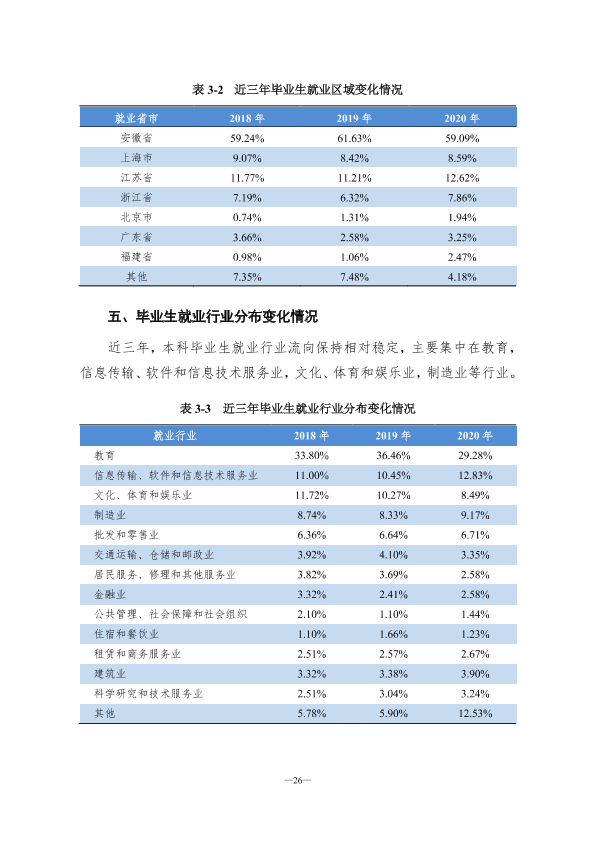 表3-2 近三年毕业生就业区域变化情况

| 就业省市 | 2018年 | 2019年 | 2020年 |
|---|---|---|---|
| 安徽省 | 59.24% | 61.63% | 59.09% |
| 上海市 | 9.07% | 8.42% | 8.59% |
| 江苏省 | 11.77% | 11.21% | 12.62% |
| 浙江省 | 7.19% | 6.32% | 7.86% |
| 北京市 | 0.74% | 1.31% | 1.94% |
| 广东省 | 3.66% | 2.58% | 3.25% |
| 福建省 | 0.98% | 1.06% | 2.47% |
| 其他 | 7.35% | 7.48% | 4.18% |

五、毕业生就业行业分布变化情况

近三年，本科毕业生就业行业流向保持相对稳定，主要集中在教育，信息传输、软件和信息技术服务业，文化、体育和娱乐业，制造业等行业。

表3-3 近三年毕业生就业行业分布变化情况

| 就业行业 | 2018年 | 2019年 | 2020年 |
|---|---|---|---|
| 教育 | 33.80% | 36.46% | 29.28% |
| 信息传输、软件和信息技术服务业 | 11.00% | 10.45% | 12.83% |
| 文化、体育和娱乐业 | 11.72% | 10.27% | 8.49% |
| 制造业 | 8.74% | 8.33% | 9.17% |
| 批发和零售业 | 6.36% | 6.64% | 6.71% |
| 交通运输、仓储和邮政业 | 3.92% | 4.10% | 3.35% |
| 居民服务、修理和其他服务业 | 3.82% | 3.69% | 2.58% |
| 金融业 | 3.32% | 2.41% | 2.58% |
| 公共管理、社会保障和社会组织 | 2.10% | 1.10% | 1.44% |
| 住宿和餐饮业 | 1.10% | 1.66% | 1.23% |
| 租赁和商务服务业 | 2.51% | 2.57% | 2.67% |
| 建筑业 | 3.32% | 3.38% | 3.90% |
| 科学研究和技术服务业 | 2.51% | 3.04% | 3.24% |
| 其他 | 5.78% | 5.90% | 12.53% |

—26—